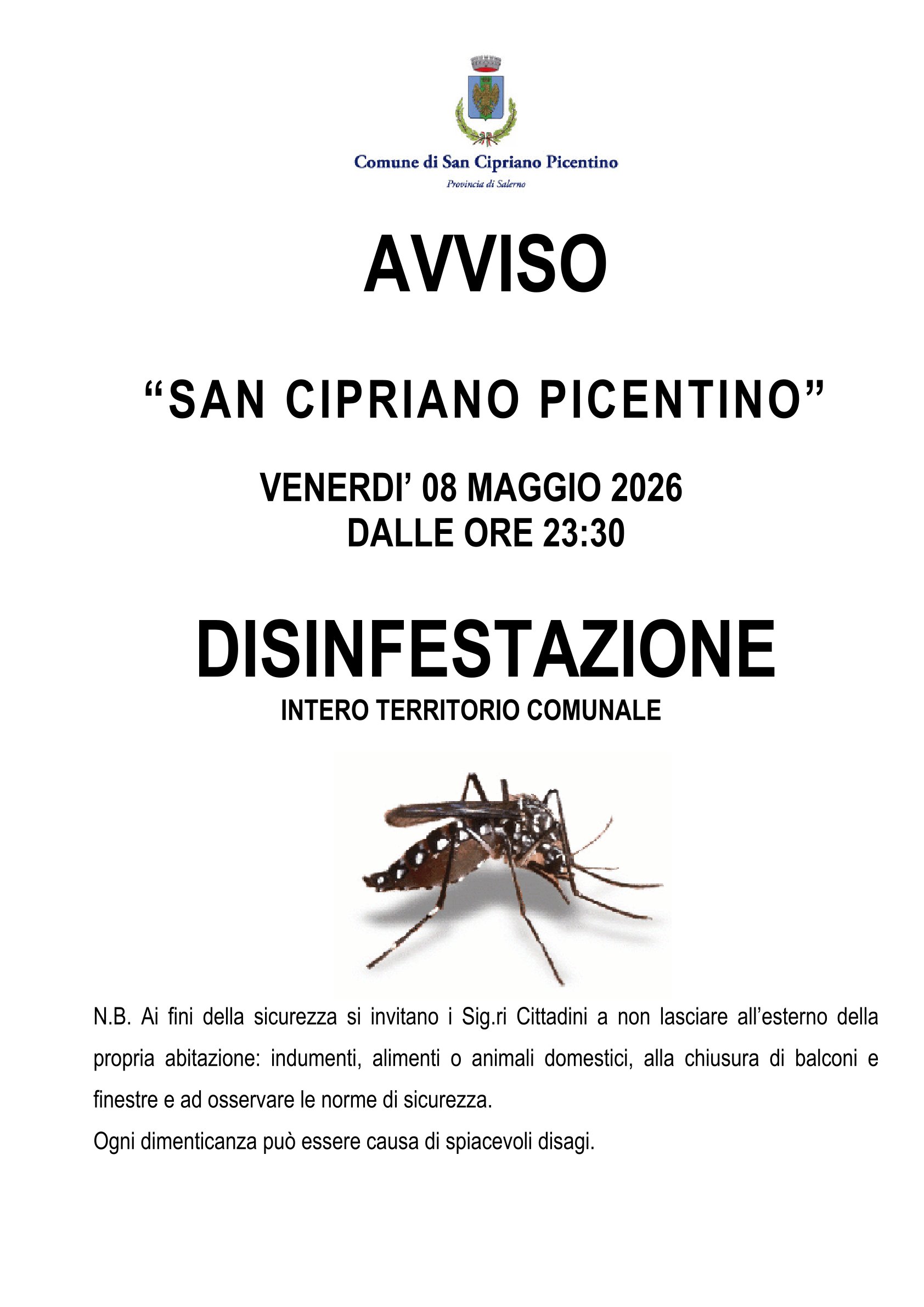 Comune di San Cipriano Picentino

Provincia di Salerno

AVVISO

“SAN CIPRIANO PICENTINO”

VENERDI’ 08 MAGGIO 2026
DALLE ORE 23:30

DISINFESTAZIONE

INTERO TERRITORIO COMUNALE

N.B. Ai fini della sicurezza si invitano i Sig.ri Cittadini a non lasciare all’esterno della propria abitazione: indumenti, alimenti o animali domestici, alla chiusura di balconi e finestre e ad osservare le norme di sicurezza.
Ogni dimenticanza può essere causa di spiacevoli disagi.